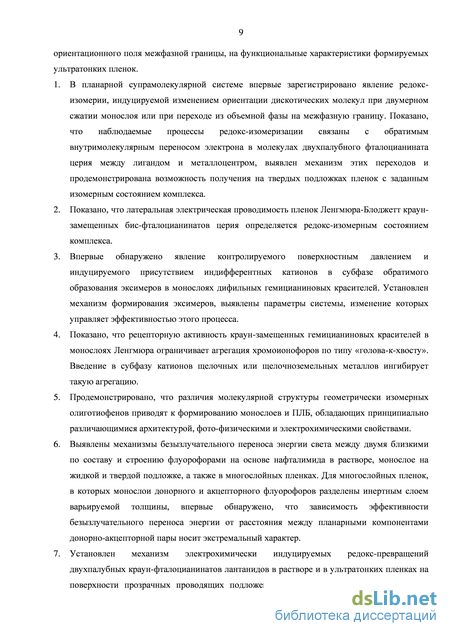 9

ориентационного поля межфазной границы, на функциональные характеристики формируемых ультратонких пленок.

1. В планарной супрамолекулярной системе впервые зарегистрировано явление редокс-изомерии, индуцируемой изменением ориентации дискотических молекул при двумерном сжатии монослоя или при переходе из объемной фазы на межфазную границу. Показано, что наблюдаемые процессы редокс-изомеризации связаны с обратимым внутримолекулярным переносом электрона в молекулах двухпалубного фталоцианината церия между лигандом и металлоцентром, выявлен механизм этих переходов и продемонстрирована возможность получения на твердых подложках пленок с заданным изомерным состоянием комплекса.

2. Показано, что латеральная электрическая проводимость пленок Ленгмюра-Блоджетт краун-замещенных бис-фталоцианинатов церия определяется редокс-изомерным состоянием комплекса.

3. Впервые обнаружено явление контролируемого поверхностным давлением и индуцируемого присутствием индифферентных катионов в субфазе обратимого образования эксимеров в монослоях дифильных гемицианиновых красителей. Установлен механизм формирования эксимеров, выявлены параметры системы, изменение которых управляет эффективностью этого процесса.

4. Показано, что рецепторную активность краун-замещенных гемицианиновых красителей в монослоях Ленгмюра ограничивает агрегация хромоионофоров по типу «голова-к-хвосту». Введение в субфазу катионов щелочных или щелочноземельных металлов ингибирует такую агрегацию.

5. Продемонстрировано, что различия молекулярной структуры геометрически изомерных олиготиофенов приводят к формированию монослоев и ПЛБ, обладающих принципиально различающимися архитектурой, фото-физическими и электрохимическими свойствами.

6. Выявлены механизмы безызлучательного переноса энергии света между двумя близкими по составу и строению флуорофорами на основе нафталимида в растворе, монослое на жидкой и твердой подложке, а также в многослойных пленках. Для многослойных пленок, в которых монослои донорного и акцепторного флуорофоров разделены инертным слоем варьируемой толщины, впервые обнаружено, что зависимость эффективности безызлучательного переноса энергии от расстояния между планарными компонентами донорно-акцепторной пары носит экстремальный характер.

7. Установлен механизм электрохимически индуцируемых редокс-превращений двухпалубных краун-фталоцианинатов лантанидов в растворе и в ультратонких пленках на поверхности прозрачных проводящих подложе

dsLib.net
библиотека диссертаций